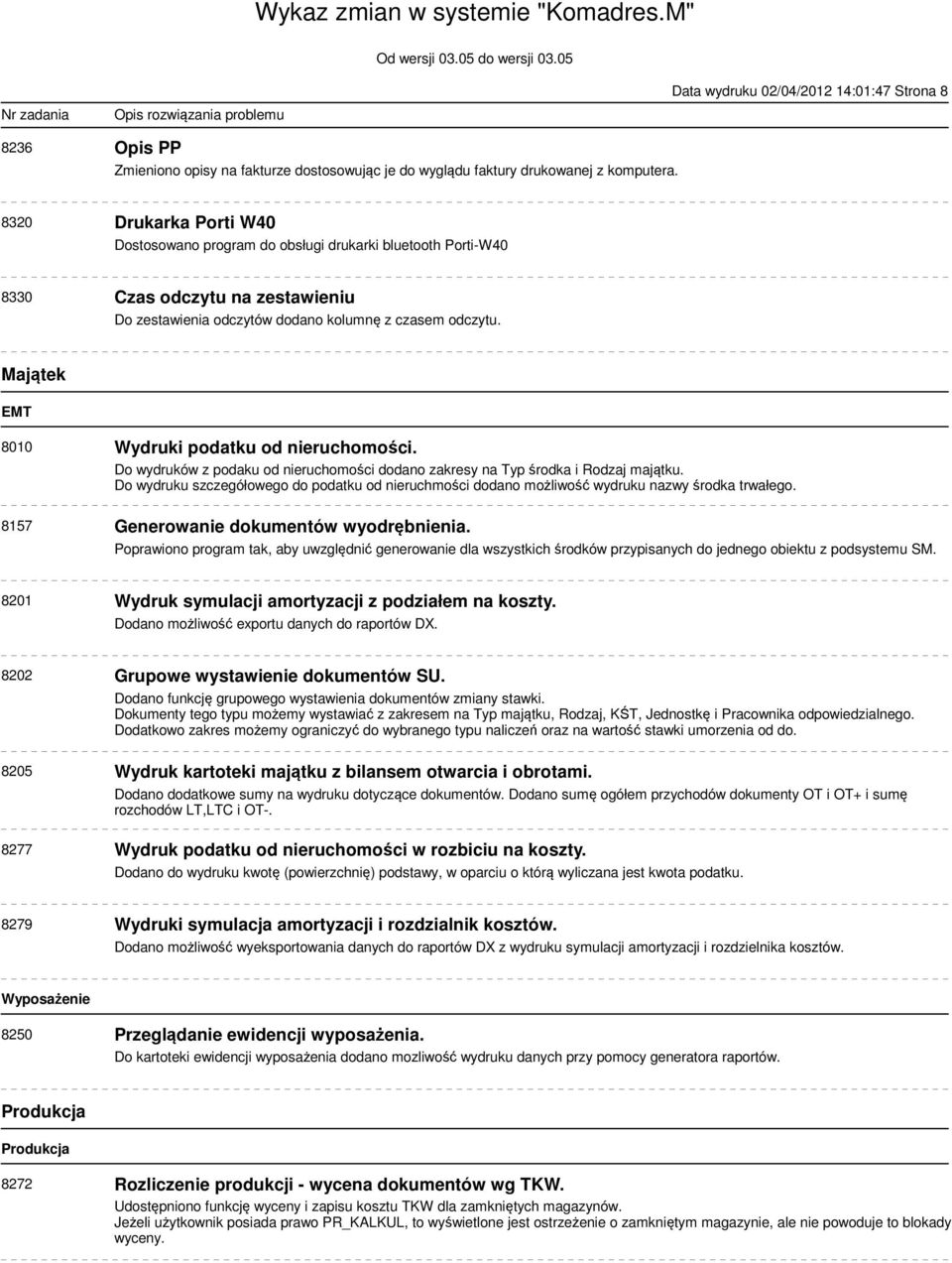 Wykaz zmian w systemie "Komadres.M"

Od wersji 03.05 do wersji 03.05

Data wydruku 02/04/2012 14:01:47 Strona 8

Nr zadania Opis rozwiązania problemu

8236 Opis PP
Zmieniono opisy na fakturze dostosowując je do wyglądu faktury drukowanej z komputera.

8320 Drukarka Porti W40
Dostosowano program do obsługi drukarki bluetooth Porti-W40

8330 Czas odczytu na zestawieniu
Do zestawienia odczytów dodano kolumnę z czasem odczytu.

Majątek

EMT

8010 Wydruki podatku od nieruchomości.
Do wydruków z podaku od nieruchomości dodano zakresy na Typ środka i Rodzaj majątku.
Do wydruku szczegółowego do podatku od nieruchmości dodano możliwość wydruku nazwy środka trwałego.

8157 Generowanie dokumentów wyodrębnienia.
Poprawiono program tak, aby uwzględnić generowanie dla wszystkich środków przypisanych do jednego obiektu z podsystemu SM.

8201 Wydruk symulacji amortyzacji z podziałem na koszty.
Dodano możliwość exportu danych do raportów DX.

8202 Grupowe wystawienie dokumentów SU.
Dodano funkcję grupowego wystawienia dokumentów zmiany stawki.
Dokumenty tego typu możemy wystawiać z zakresem na Typ majątku, Rodzaj, KŚT, Jednostkę i Pracownika odpowiedzialnego.
Dodatkowo zakres możemy ograniczyć do wybranego typu naliczeń oraz na wartość stawki umorzenia od do.

8205 Wydruk kartoteki majątku z bilansem otwarcia i obrotami.
Dodano dodatkowe sumy na wydruku dotyczące dokumentów. Dodano sumę ogółem przychodów dokumenty OT i OT+ i sumę rozchodów LT,LTC i OT-.

8277 Wydruk podatku od nieruchomości w rozbiciu na koszty.
Dodano do wydruku kwotę (powierzchnię) podstawy, w oparciu o którą wyliczana jest kwota podatku.

8279 Wydruki symulacja amortyzacji i rozdzialnik kosztów.
Dodano możliwość wyeksportowania danych do raportów DX z wydruku symulacji amortyzacji i rozdzielnika kosztów.

Wyposażenie

8250 Przeglądanie ewidencji wyposażenia.
Do kartoteki ewidencji wyposażenia dodano mozliwość wydruku danych przy pomocy generatora raportów.

Produkcja

Produkcja

8272 Rozliczenie produkcji - wycena dokumentów wg TKW.
Udostępniono funkcję wyceny i zapisu kosztu TKW dla zamkniętych magazynów.
Jeżeli użytkownik posiada prawo PR_KALKUL, to wyświetlone jest ostrzeżenie o zamkniętym magazynie, ale nie powoduje to blokady wyceny.